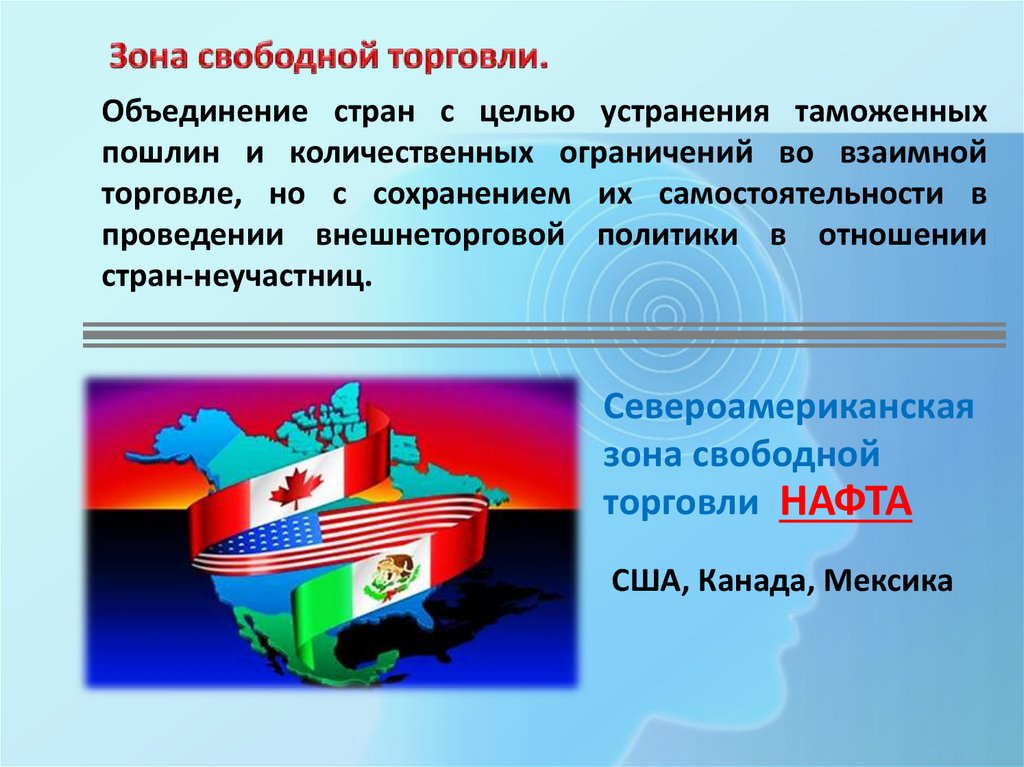 Зона свободной торговли.

Объединение стран с целью устранения таможенных пошлин и количественных ограничений во взаимной торговле, но с сохранением их самостоятельности в проведении внешнеторговой политики в отношении стран-неучастниц.

Североамериканская зона свободной торговли НАФТА

США, Канада, Мексика